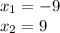 $x_1 = -9$
$x_2 = 9$